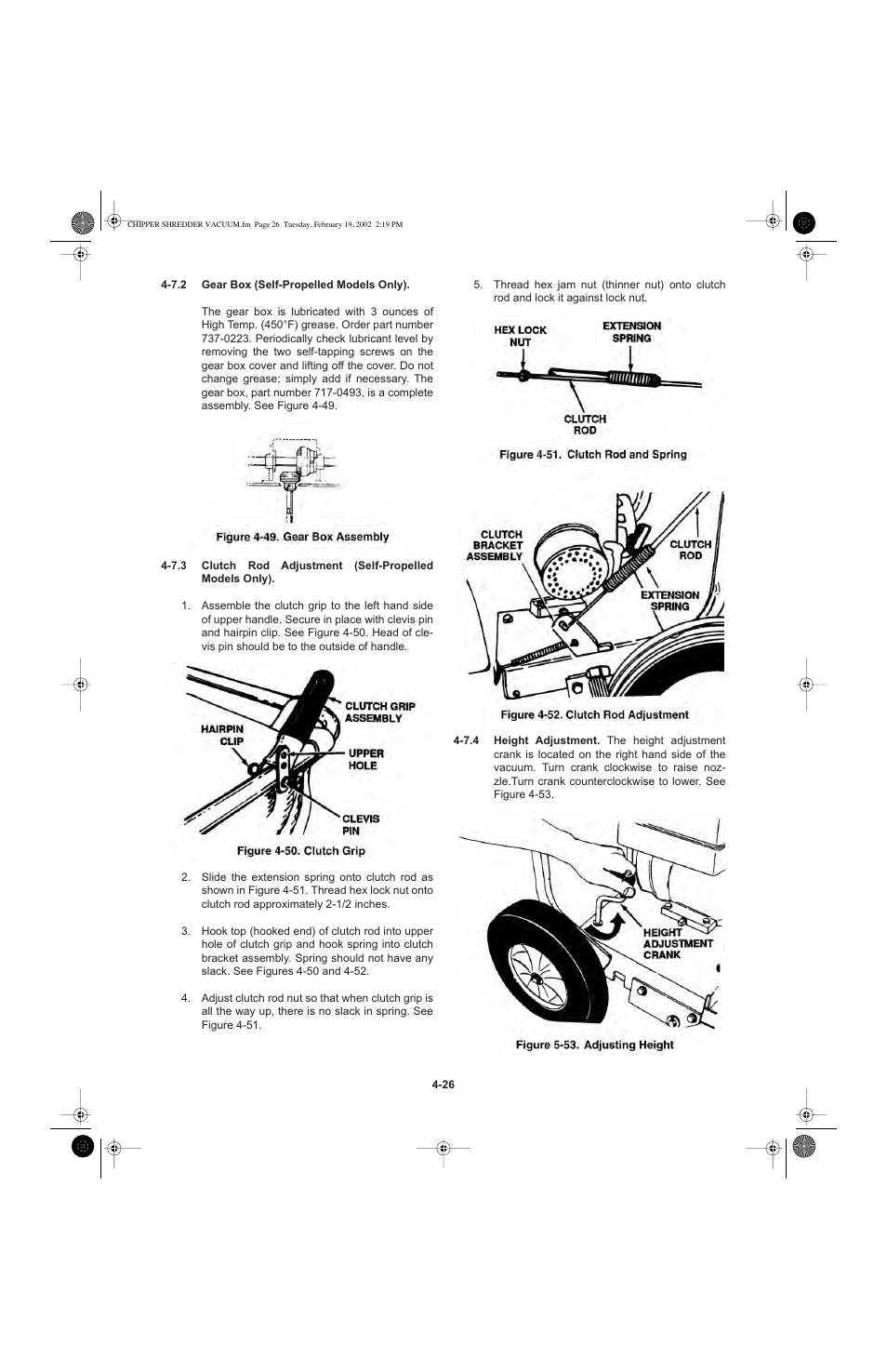 CHIPPER SHREDDER VACUUM.fm Page 26 Tuesday, February 19, 2002 2:19 PM

4-7.2 Gear Box (Self-Propelled Models Only).

The gear box is lubricated with 3 ounces of High Temp. (450°F) grease. Order part number 737-0223. Periodically check lubricant level by removing the two self-tapping screws on the gear box cover and lifting off the cover. Do not change grease; simply add if necessary. The gear box, part number 717-0493, is a complete assembly. See Figure 4-49.

Figure 4-49. Gear Box Assembly

4-7.3 Clutch Rod Adjustment (Self-Propelled Models Only).

1. Assemble the clutch grip to the left hand side of upper handle. Secure in place with clevis pin and hairpin clip. See Figure 4-50. Head of clevis pin should be to the outside of handle.

CLUTCH GRIP ASSEMBLY
HAIRPIN CLIP
UPPER HOLE
CLEVIS PIN

Figure 4-50. Clutch Grip

2. Slide the extension spring onto clutch rod as shown in Figure 4-51. Thread hex lock nut onto clutch rod approximately 2-1/2 inches.

3. Hook top (hooked end) of clutch rod into upper hole of clutch grip and hook spring into clutch bracket assembly. Spring should not have any slack. See Figures 4-50 and 4-52.

4. Adjust clutch rod nut so that when clutch grip is all the way up, there is no slack in spring. See Figure 4-51.

5. Thread hex jam nut (thinner nut) onto clutch rod and lock it against lock nut.

HEX LOCK NUT
EXTENSION SPRING
CLUTCH ROD

Figure 4-51. Clutch Rod and Spring

CLUTCH BRACKET ASSEMBLY
CLUTCH ROD
EXTENSION SPRING

Figure 4-52. Clutch Rod Adjustment

4-7.4 Height Adjustment. The height adjustment crank is located on the right hand side of the vacuum. Turn crank clockwise to raise nozzle.Turn crank counterclockwise to lower. See Figure 4-53.

HEIGHT ADJUSTMENT CRANK

Figure 5-53. Adjusting Height

4-26